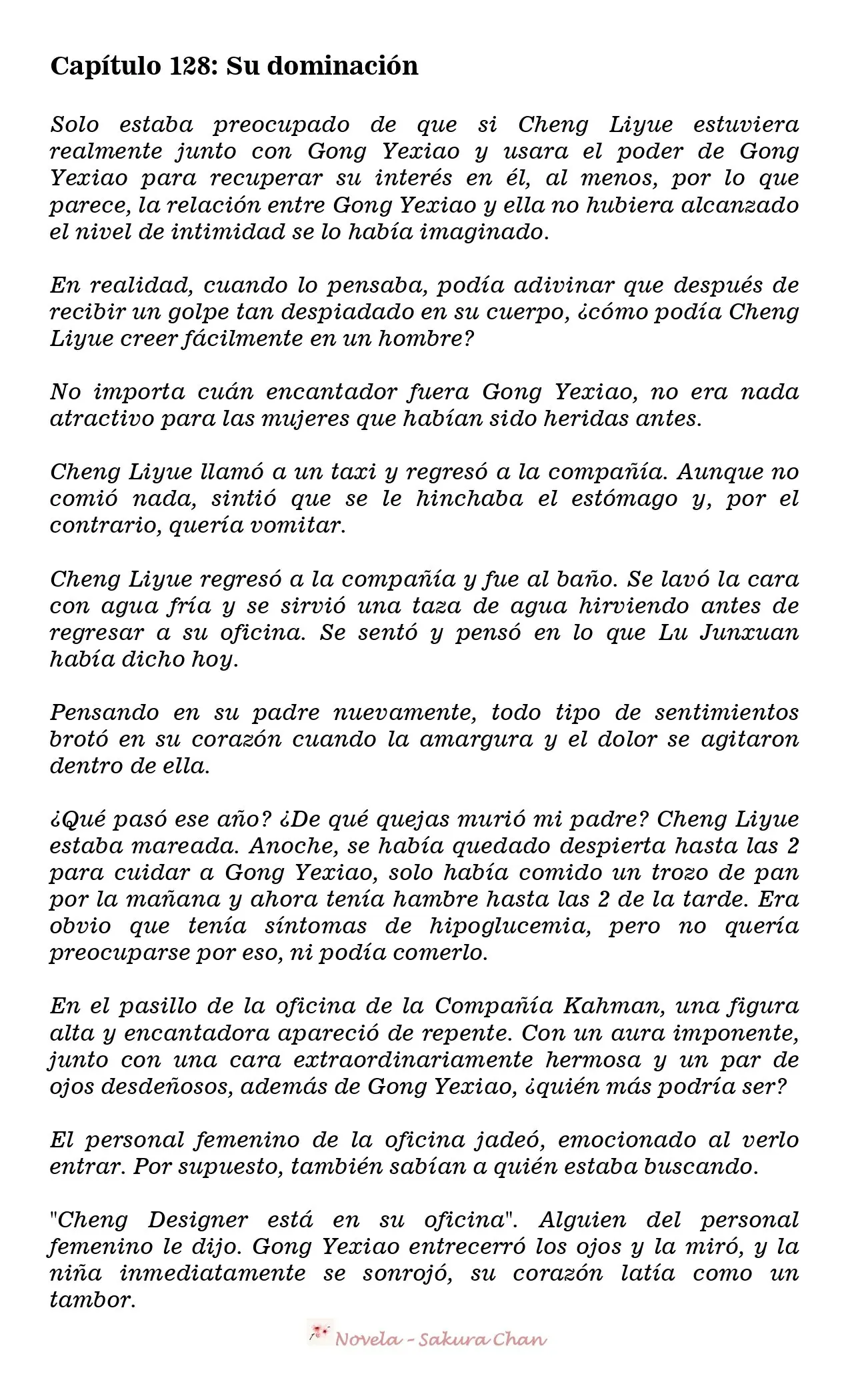 Capítulo 128: Su dominación

Solo estaba preocupado de que si Cheng Liyue estuviera realmente junto con Gong Yexiao y usara el poder de Gong Yexiao para recuperar su interés en él, al menos, por lo que parece, la relación entre Gong Yexiao y ella no hubiera alcanzado el nivel de intimidad se lo había imaginado.

En realidad, cuando lo pensaba, podía adivinar que después de recibir un golpe tan despiadado en su cuerpo, ¿cómo podía Cheng Liyue creer fácilmente en un hombre?

No importa cuán encantador fuera Gong Yexiao, no era nada atractivo para las mujeres que habían sido heridas antes.

Cheng Liyue llamó a un taxi y regresó a la compañía. Aunque no comió nada, sintió que se le hinchaba el estómago y, por el contrario, quería vomitar.

Cheng Liyue regresó a la compañía y fue al baño. Se lavó la cara con agua fría y se sirvió una taza de agua hirviendo antes de regresar a su oficina. Se sentó y pensó en lo que Lu Junxuan había dicho hoy.

Pensando en su padre nuevamente, todo tipo de sentimientos brotó en su corazón cuando la amargura y el dolor se agitaron dentro de ella.

¿Qué pasó ese año? ¿De qué quejas murió mi padre? Cheng Liyue estaba mareada. Anoche, se había quedado despierta hasta las 2 para cuidar a Gong Yexiao, solo había comido un trozo de pan por la mañana y ahora tenía hambre hasta las 2 de la tarde. Era obvio que tenía síntomas de hipoglucemia, pero no quería preocuparse por eso, ni podía comerlo.

En el pasillo de la oficina de la Compañía Kahman, una figura alta y encantadora apareció de repente. Con un aura imponente, junto con una cara extraordinariamente hermosa y un par de ojos desdeñosos, además de Gong Yexiao, ¿quién más podría ser?

El personal femenino de la oficina jadeó, emocionado al verlo entrar. Por supuesto, también sabían a quién estaba buscando.

"Cheng Designer está en su oficina". Alguien del personal femenino le dijo. Gong Yexiao entrecerró los ojos y la miró, y la niña inmediatamente se sonrojó, su corazón latía como un tambor.

Novela - Sakura Chan